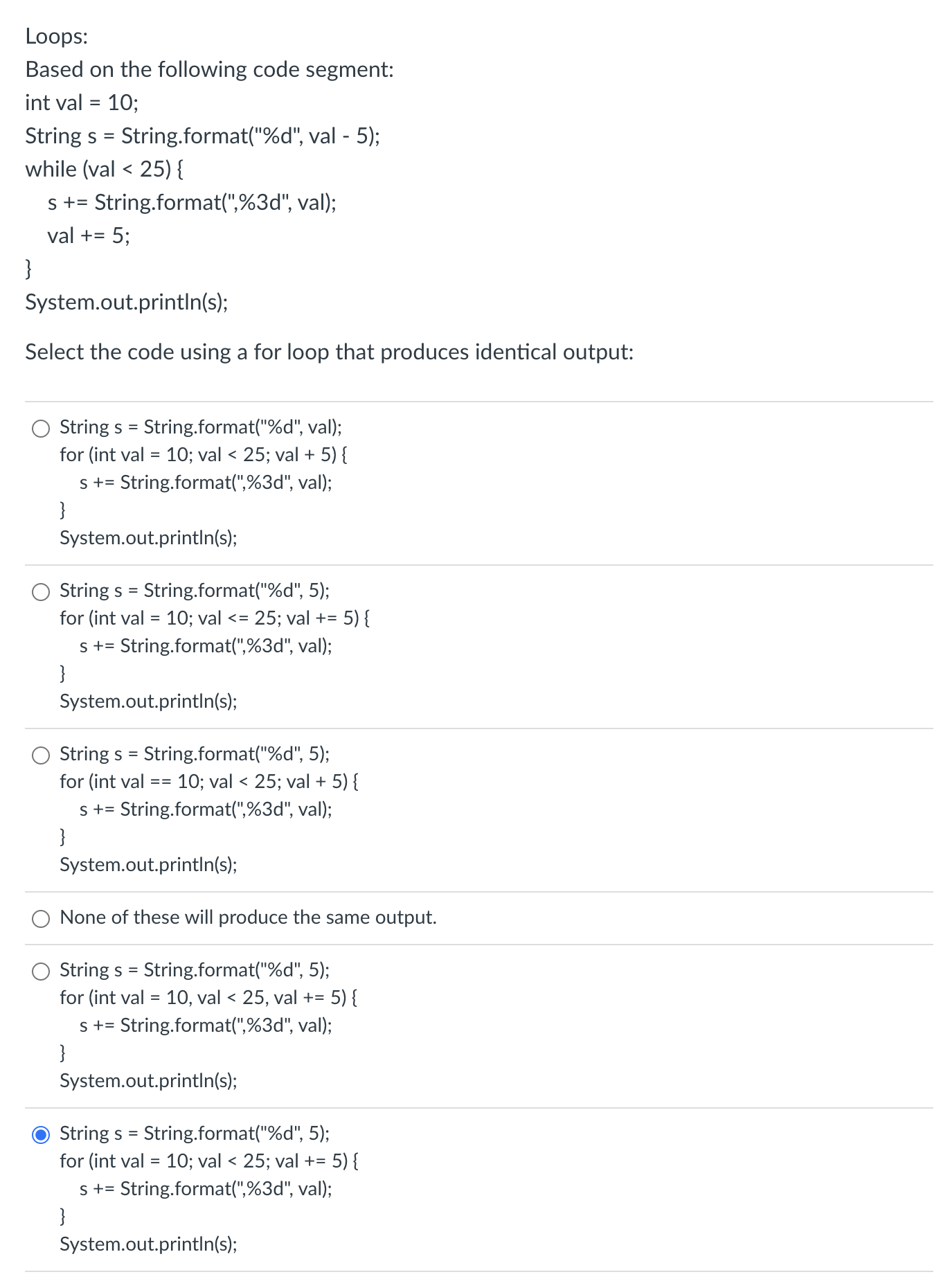 Loops:

Based on the following code segment:

int val = 10;

String s = String.format("%d", val - 5);

while (val < 25) {

s += String.format(",%3d", val);

val += 5;

}

System.out.println(s);

Select the code using a for loop that produces identical output:

String s = String.format("%d", val);
for (int val = 10; val < 25; val + 5) {
s += String.format(",%3d", val);
}
System.out.println(s);

String s = String.format("%d", 5);
for (int val = 10; val <= 25; val += 5) {
s += String.format(",%3d", val);
}
System.out.println(s);

String s = String.format("%d", 5);
for (int val == 10; val < 25; val + 5) {
s += String.format(",%3d", val);
}
System.out.println(s);

None of these will produce the same output.

String s = String.format("%d", 5);
for (int val = 10, val < 25, val += 5) {
s += String.format(",%3d", val);
}
System.out.println(s);

String s = String.format("%d", 5);
for (int val = 10; val < 25; val += 5) {
s += String.format(",%3d", val);
}
System.out.println(s);